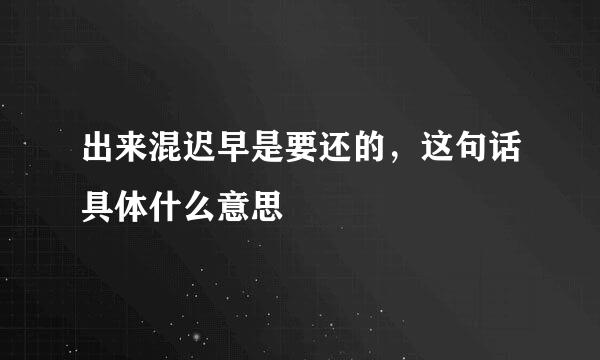 出来混迟早是要还的，这句话具体什么意思